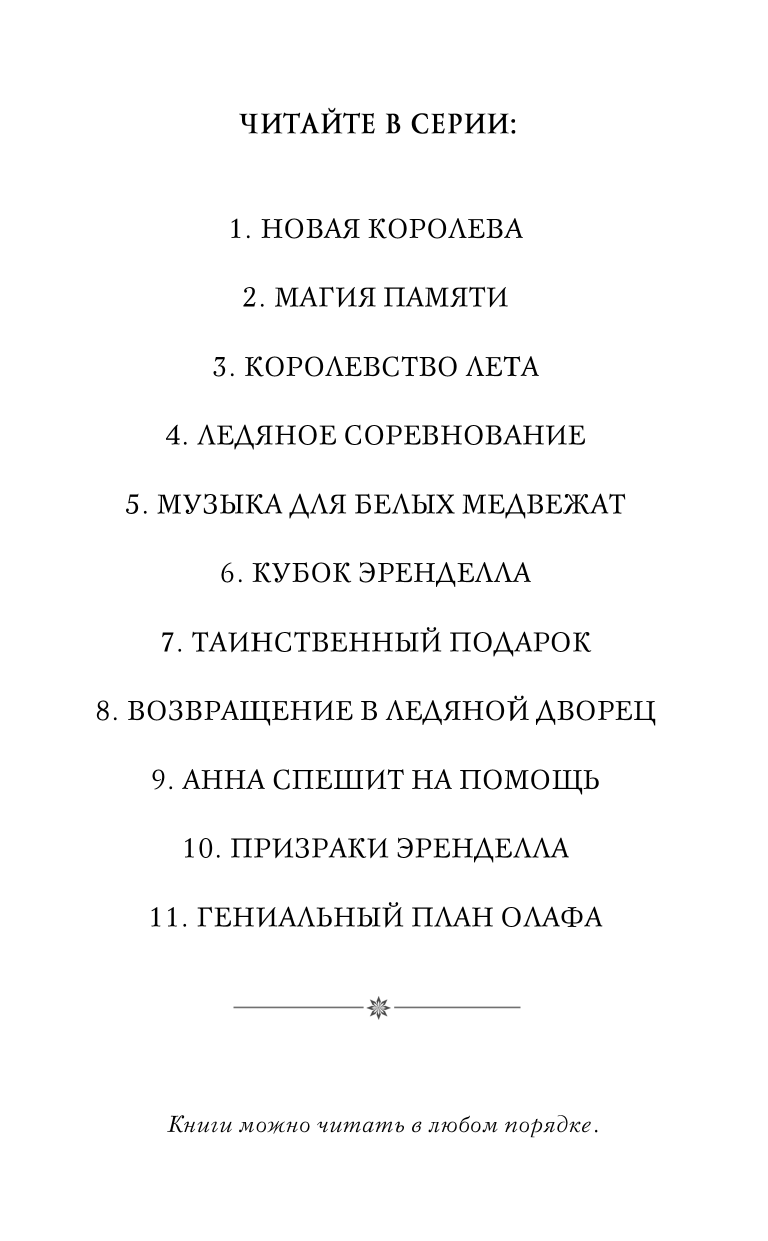 ЧИТАЙТЕ В СЕРИИ:

1. НОВАЯ КОРОЛЕВА

2. МАГИЯ ПАМЯТИ

3. КОРОЛЕВСТВО ЛЕТА

4. ЛЕДЯНОЕ СОРЕВНОВАНИЕ

5. МУЗЫКА ДЛЯ БЕЛЫХ МЕДВЕЖАТ

6. КУБОК ЭРЕНДЕЛЛА

7. ТАИНСТВЕННЫЙ ПОДАРОК

8. ВОЗВРАЩЕНИЕ В ЛЕДЯНОЙ ДВОРЕЦ

9. АННА СПЕШИТ НА ПОМОЩЬ

10. ПРИЗРАКИ ЭРЕНДЕЛЛА

11. ГЕНИАЛЬНЫЙ ПЛАН ОЛАФА

Книги можно читать в любом порядке.